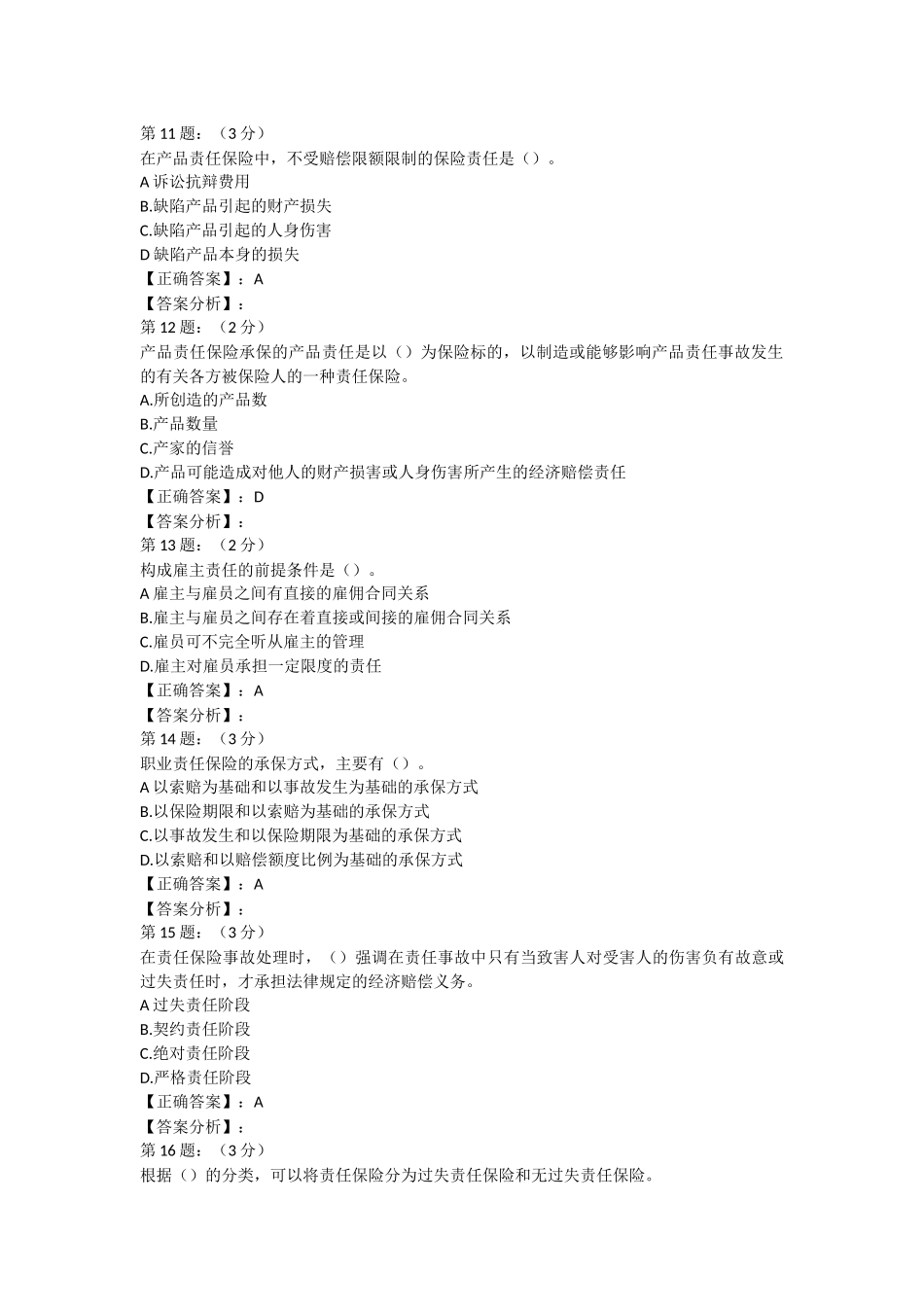 第 11 题：（3 分）
在产品责任保险中，不受赔偿限额限制的保险责任是（）。
A 诉讼抗辩费用
B.缺陷产品引起的财产损失
C.缺陷产品引起的人身伤害
D 缺陷产品本身的损失
【正确答案】：A
【答案分析】：
第 12 题：（2 分）
产品责任保险承保的产品责任是以（）为保险标的，以制造或能够影响产品责任事故发生的有关各方被保险人的一种责任保险。
A.所创造的产品数
B.产品数量
C.产家的信誉
D.产品可能造成对他人的财产损害或人身伤害所产生的经济赔偿责任
【正确答案】：D
【答案分析】：
第 13 题：（2 分）
构成雇主责任的前提条件是（）。
A 雇主与雇员之间有直接的雇佣合同关系
B.雇主与雇员之间存在着直接或间接的雇佣合同关系
C.雇员可不完全听从雇主的管理
D.雇主对雇员承担一定限度的责任
【正确答案】：A
【答案分析】：
第 14 题：（3 分）
职业责任保险的承保方式，主要有（）。
A 以索赔为基础和以事故发生为基础的承保方式
B.以保险期限和以索赔为基础的承保方式
C.以事故发生和以保险期限为基础的承保方式
D.以索赔和以赔偿额度比例为基础的承保方式
【正确答案】：A
【答案分析】：
第 15 题：（3 分）
在责任保险事故处理时，（）强调在责任事故中只有当致害人对受害人的伤害负有故意或过失责任时，才承担法律规定的经济赔偿义务。
A 过失责任阶段
B.契约责任阶段
C.绝对责任阶段
D.严格责任阶段
【正确答案】：A
【答案分析】：
第 16 题：（3 分）
根据（）的分类，可以将责任保险分为过失责任保险和无过失责任保险。